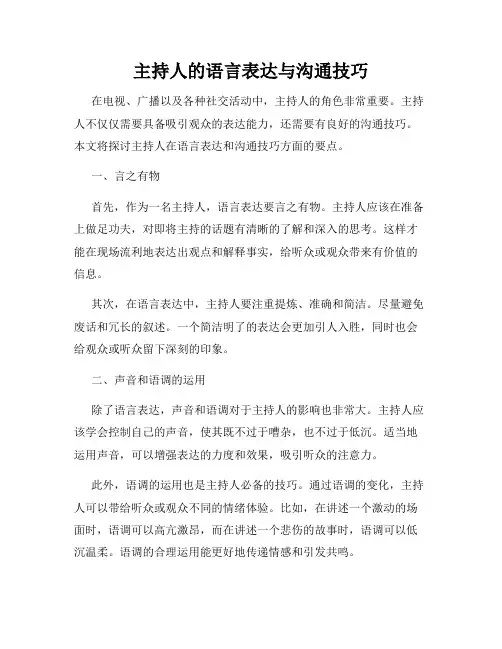 主持人的语言表达与沟通技巧

在电视、广播以及各种社交活动中，主持人的角色非常重要。主持人不仅仅需要具备吸引观众的表达能力，还需要有良好的沟通技巧。本文将探讨主持人在语言表达和沟通技巧方面的要点。

一、言之有物

首先，作为一名主持人，语言表达要言之有物。主持人应该在准备上做足功夫，对即将主持的话题有清晰的了解和深入的思考。这样才能在现场流利地表达出观点和解释事实，给听众或观众带来有价值的信息。

其次，在语言表达中，主持人要注重提炼、准确和简洁。尽量避免废话和冗长的叙述。一个简洁明了的表达会更加引人入胜，同时也会给观众或听众留下深刻的印象。

二、声音和语调的运用

除了语言表达，声音和语调对于主持人的影响也非常大。主持人应该学会控制自己的声音，使其既不过于嘈杂，也不过于低沉。适当地运用声音，可以增强表达的力度和效果，吸引听众的注意力。

此外，语调的运用也是主持人必备的技巧。通过语调的变化，主持人可以带给听众或观众不同的情绪体验。比如，在讲述一个激动的场面时，语调可以高亢激昂，而在讲述一个悲伤的故事时，语调可以低沉温柔。语调的合理运用能更好地传递情感和引发共鸣。